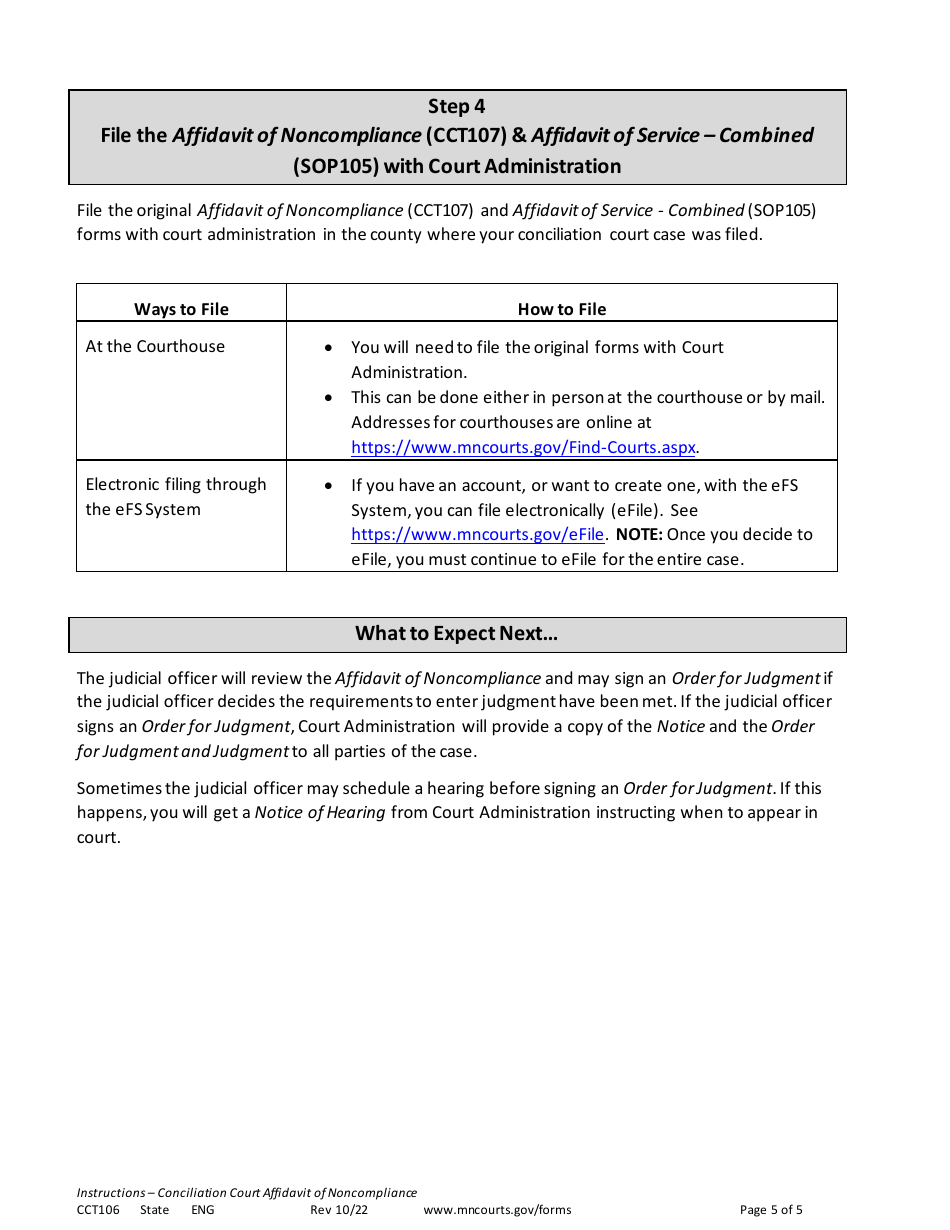 Step 4
File the Affidavit of Noncompliance (CCT107) & Affidavit of Service – Combined (SOP105) with Court Administration

File the original Affidavit of Noncompliance (CCT107) and Affidavit of Service - Combined (SOP105) forms with court administration in the county where your conciliation court case was filed.

| Ways to File | How to File |
|---|---|
| At the Courthouse | • You will need to file the original forms with Court Administration. • This can be done either in person at the courthouse or by mail. Addresses for courthouses are online at https://www.mncourts.gov/Find-Courts.aspx. |
| Electronic filing through the eFS System | • If you have an account, or want to create one, with the eFS System, you can file electronically (eFile). See https://www.mncourts.gov/eFile. NOTE: Once you decide to eFile, you must continue to eFile for the entire case. |

What to Expect Next…

The judicial officer will review the Affidavit of Noncompliance and may sign an Order for Judgment if the judicial officer decides the requirements to enter judgment have been met. If the judicial officer signs an Order for Judgment, Court Administration will provide a copy of the Notice and the Order for Judgment and Judgment to all parties of the case.

Sometimes the judicial officer may schedule a hearing before signing an Order for Judgment. If this happens, you will get a Notice of Hearing from Court Administration instructing when to appear in court.

Instructions – Conciliation Court Affidavit of Noncompliance
CCT106 State ENG Rev 10/22 www.mncourts.gov/forms Page 5 of 5